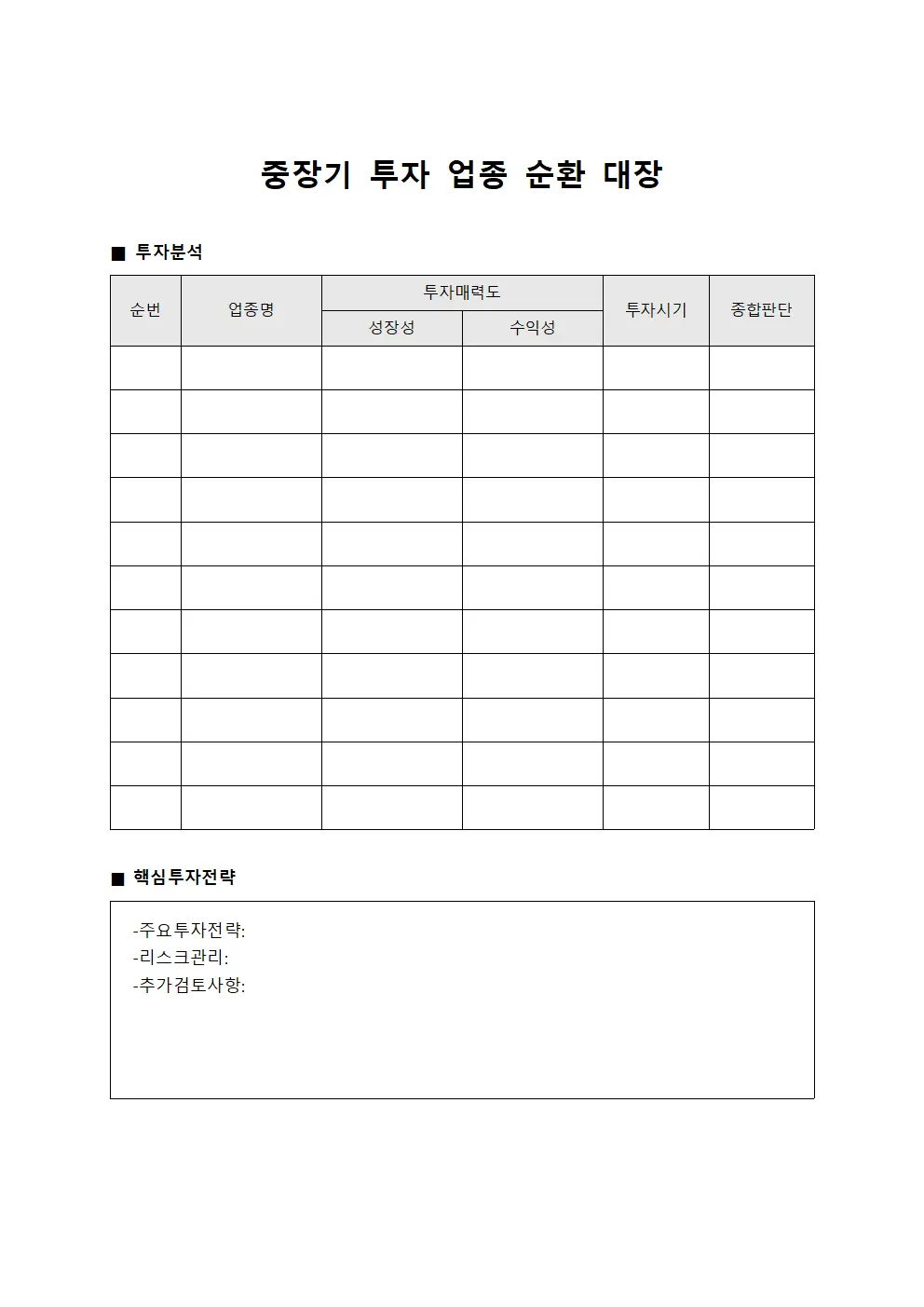 중장기 투자 업종 순환 대장

■ 투자분석

| 순번 | 업종명 | 투자매력도 | | 투자시기 | 종합판단 |
|---|---|---|---|---|---|
| | | 성장성 | 수익성 | | |
| | | | | | |
| | | | | | |
| | | | | | |
| | | | | | |
| | | | | | |
| | | | | | |
| | | | | | |
| | | | | | |
| | | | | | |
| | | | | | |
| | | | | | |

■ 핵심투자전략

-주요투자전략:
-리스크관리:
-추가검토사항: